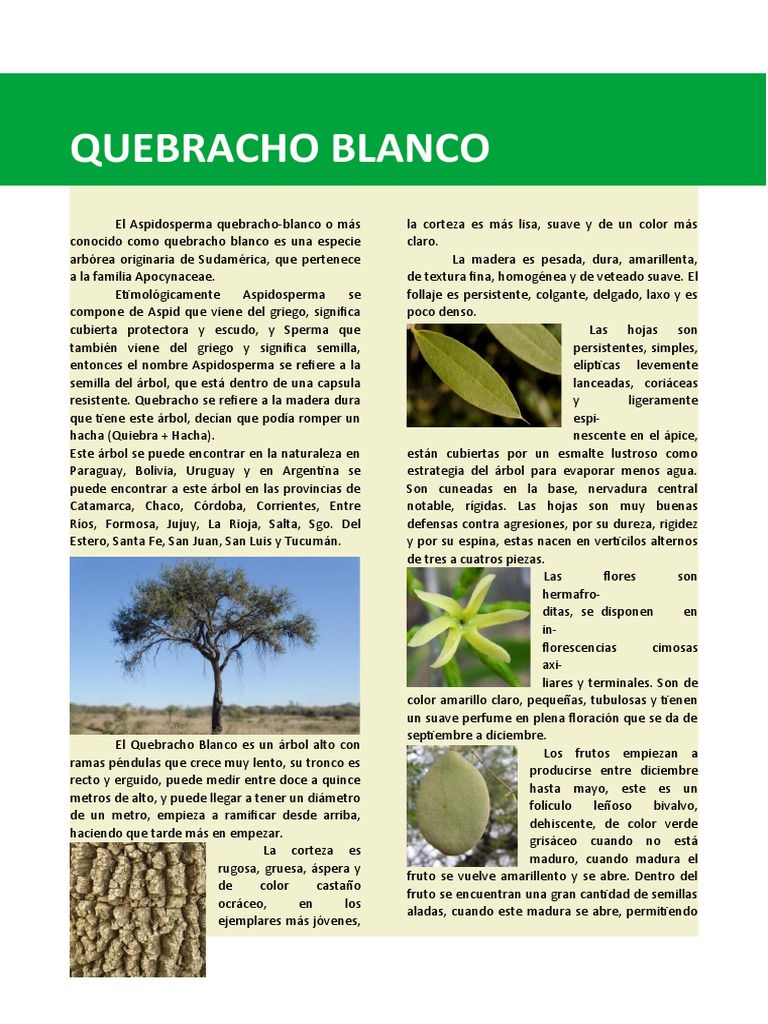 QUEBRACHO BLANCO

El Aspidosperma quebracho-blanco o más conocido como quebracho blanco es una especie arbórea originaria de Sudamérica, que pertenece a la familia Apocynaceae.

Etimológicamente Aspidosperma se compone de Aspid que viene del griego, significa cubierta protectora y escudo, y Sperma que también viene del griego y significa semilla, entonces el nombre Aspidosperma se refiere a la semilla del árbol, que está dentro de una capsula resistente. Quebracho se refiere a la madera dura que tiene este árbol, decían que podía romper un hacha (Quiebra + Hacha).
Este árbol se puede encontrar en la naturaleza en Paraguay, Bolivia, Uruguay y en Argentina se puede encontrar a este árbol en las provincias de Catamarca, Chaco, Córdoba, Corrientes, Entre Ríos, Formosa, Jujuy, La Rioja, Salta, Sgo. Del Estero, Santa Fe, San Juan, San Luis y Tucumán.

El Quebracho Blanco es un árbol alto con ramas péndulas que crece muy lento, su tronco es recto y erguido, puede medir entre doce a quince metros de alto, y puede llegar a tener un diámetro de un metro, empieza a ramificar desde arriba, haciendo que tarde más en empezar.

La corteza es rugosa, gruesa, áspera y de color castaño ocráceo, en los ejemplares más jóvenes, la corteza es más lisa, suave y de un color más claro.

La madera es pesada, dura, amarillenta, de textura fina, homogénea y de veteado suave. El follaje es persistente, colgante, delgado, laxo y es poco denso.

Las hojas son persistentes, simples, elípticas levemente lanceadas, coriáceas y ligeramente espinescente en el ápice, están cubiertas por un esmalte lustroso como estrategia del árbol para evaporar menos agua. Son cuneadas en la base, nervadura central notable, rígidas. Las hojas son muy buenas defensas contra agresiones, por su dureza, rigidez y por su espina, estas nacen en verticilos alternos de tres a cuatros piezas.

Las flores son hermafroditas, se disponen en inflorescencias cimosas axiliares y terminales. Son de color amarillo claro, pequeñas, tubulosas y tienen un suave perfume en plena floración que se da de septiembre a diciembre.

Los frutos empiezan a producirse entre diciembre hasta mayo, este es un folículo leñoso bivalvo, dehiscente, de color verde grisáceo cuando no está maduro, cuando madura el fruto se vuelve amarillento y se abre. Dentro del fruto se encuentran una gran cantidad de semillas aladas, cuando este madura se abre, permitiendo